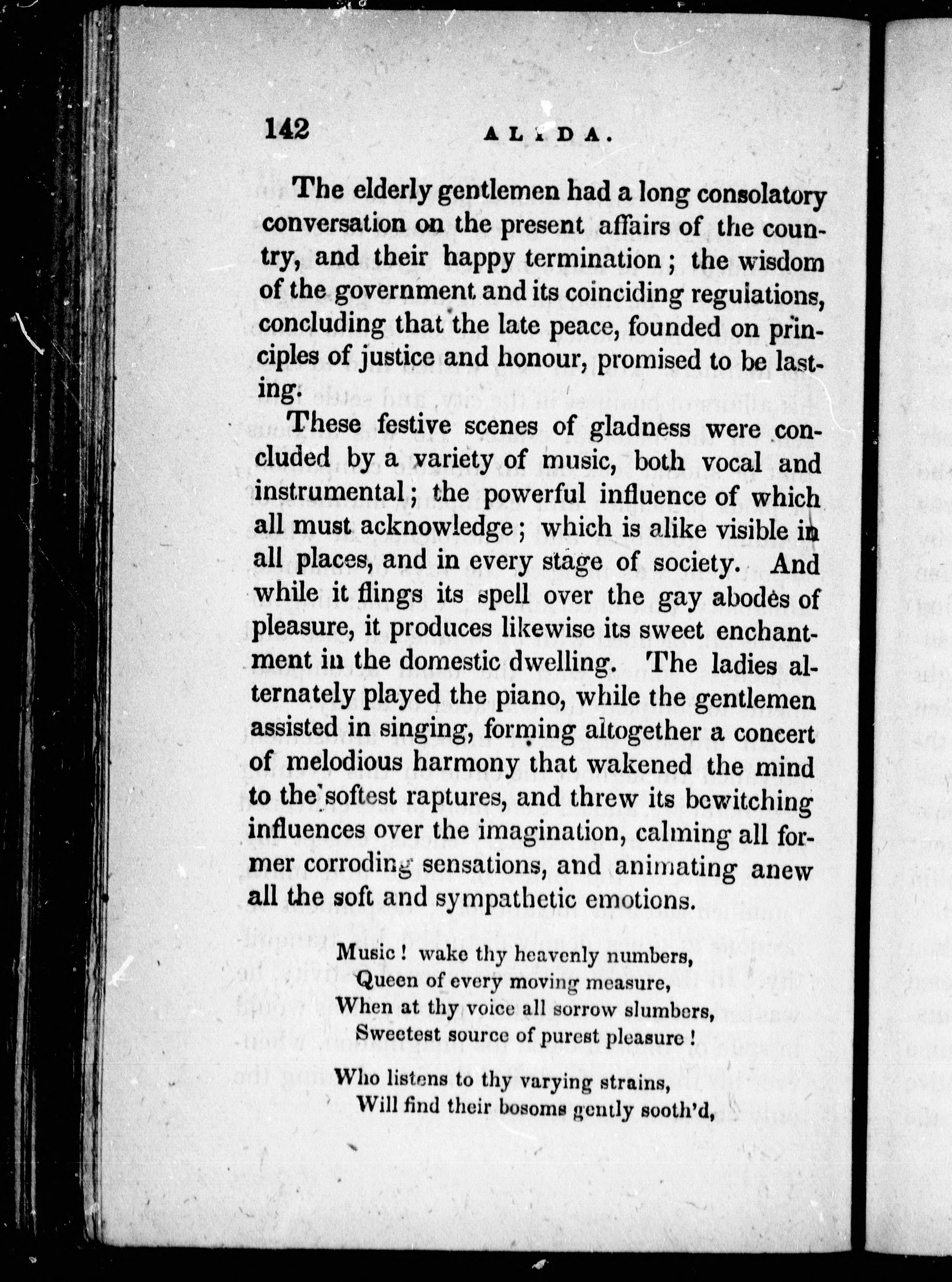 142 ALIDA.

The elderly gentlemen had a long consolatory conversation on the present affairs of the country, and their happy termination; the wisdom of the government and its coinciding regulations, concluding that the late peace, founded on principles of justice and honour, promised to be lasting.

These festive scenes of gladness were concluded by a variety of music, both vocal and instrumental; the powerful influence of which all must acknowledge; which is alike visible in all places, and in every stage of society. And while it flings its spell over the gay abodes of pleasure, it produces likewise its sweet enchantment in the domestic dwelling. The ladies alternately played the piano, while the gentlemen assisted in singing, forming altogether a concert of melodious harmony that wakened the mind to the softest raptures, and threw its bewitching influences over the imagination, calming all former corroding sensations, and animating anew all the soft and sympathetic emotions.

Music! wake thy heavenly numbers,
Queen of every moving measure,
When at thy voice all sorrow slumbers,
Sweetest source of purest pleasure!

Who listens to thy varying strains,
Will find their bosoms gently sooth'd,